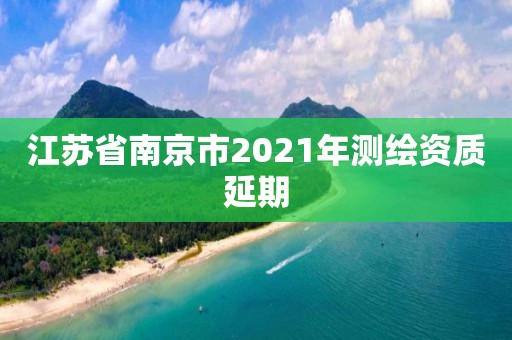 江苏省南京市2021年测绘资质延期